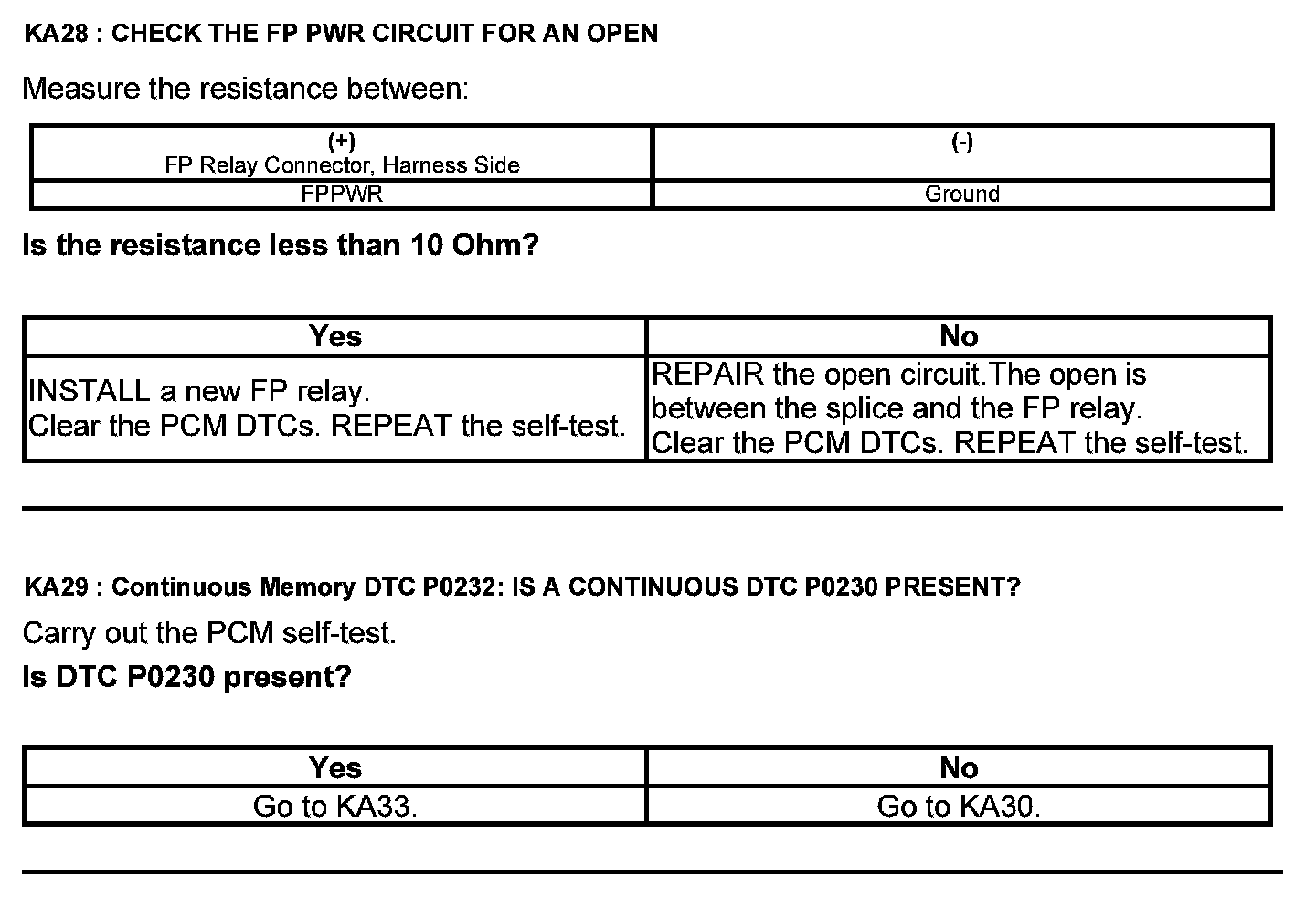 KA28 : CHECK THE FP PWR CIRCUIT FOR AN OPEN

Measure the resistance between:

| (+) FP Relay Connector, Harness Side | (-) |
|---|---|
| FPPWR | Ground |

Is the resistance less than 10 Ohm?

| Yes | No |
|---|---|
| INSTALL a new FP relay. Clear the PCM DTCs. REPEAT the self-test. | REPAIR the open circuit.The open is between the splice and the FP relay. Clear the PCM DTCs. REPEAT the self-test. |

KA29 : Continuous Memory DTC P0232: IS A CONTINUOUS DTC P0230 PRESENT?

Carry out the PCM self-test.

Is DTC P0230 present?

| Yes | No |
|---|---|
| Go to KA33. | Go to KA30. |